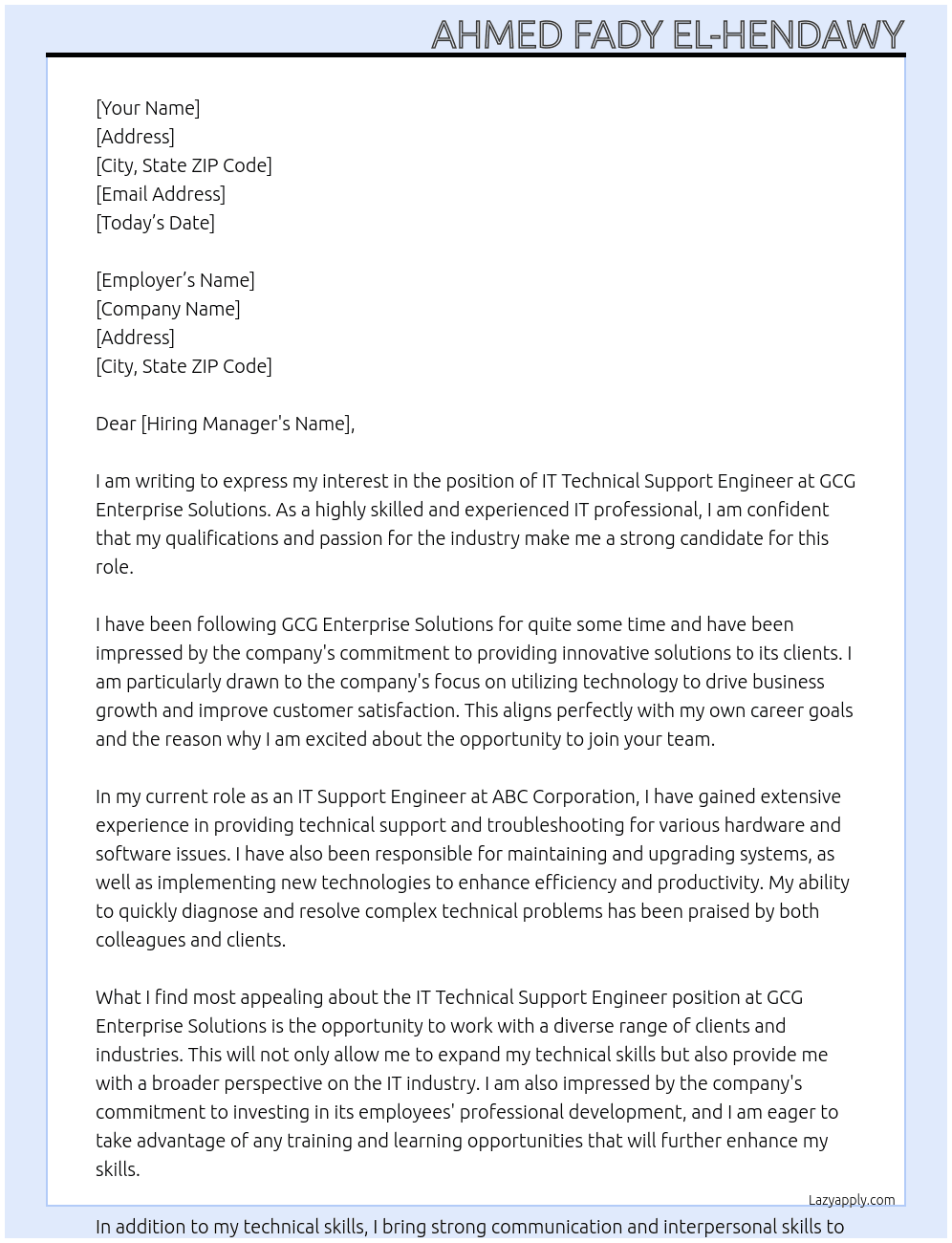 AHMED FADY EL-HENDAWY

[Your Name]
[Address]
[City, State ZIP Code]
[Email Address]
[Today's Date]

[Employer's Name]
[Company Name]
[Address]
[City, State ZIP Code]

Dear [Hiring Manager's Name],

I am writing to express my interest in the position of IT Technical Support Engineer at GCG Enterprise Solutions. As a highly skilled and experienced IT professional, I am confident that my qualifications and passion for the industry make me a strong candidate for this role.

I have been following GCG Enterprise Solutions for quite some time and have been impressed by the company's commitment to providing innovative solutions to its clients. I am particularly drawn to the company's focus on utilizing technology to drive business growth and improve customer satisfaction. This aligns perfectly with my own career goals and the reason why I am excited about the opportunity to join your team.

In my current role as an IT Support Engineer at ABC Corporation, I have gained extensive experience in providing technical support and troubleshooting for various hardware and software issues. I have also been responsible for maintaining and upgrading systems, as well as implementing new technologies to enhance efficiency and productivity. My ability to quickly diagnose and resolve complex technical problems has been praised by both colleagues and clients.

What I find most appealing about the IT Technical Support Engineer position at GCG Enterprise Solutions is the opportunity to work with a diverse range of clients and industries. This will not only allow me to expand my technical skills but also provide me with a broader perspective on the IT industry. I am also impressed by the company's commitment to investing in its employees' professional development, and I am eager to take advantage of any training and learning opportunities that will further enhance my skills.

Lazyapply.com

In addition to my technical skills, I bring strong communication and interpersonal skills to